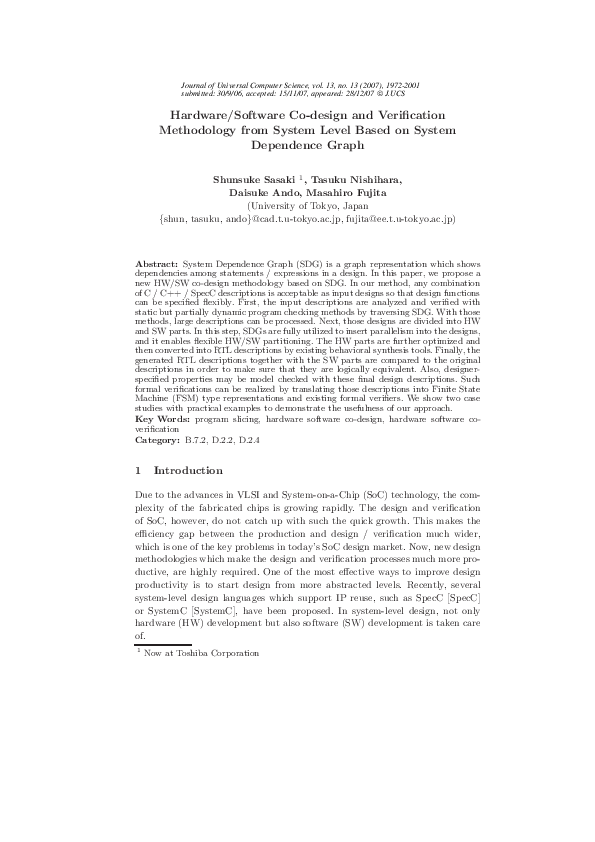 Journal of Universal Computer Science, vol. 13, no. 13 (2007), 1972-2001
submitted: 30/9/06, accepted: 15/11/07, appeared: 28/12/07 © J.UCS

Hardware/Software Co-design and Verification Methodology from System Level Based on System Dependence Graph

Shunsuke Sasaki $^1$, Tasuku Nishihara, Daisuke Ando, Masahiro Fujita
(University of Tokyo, Japan
{shun, tasuku, ando}@cad.t.u-tokyo.ac.jp, fujita@ee.t.u-tokyo.ac.jp)

Abstract: System Dependence Graph (SDG) is a graph representation which shows dependencies among statements / expressions in a design. In this paper, we propose a new HW/SW co-design methodology based on SDG. In our method, any combination of C / C++ / SpecC descriptions is acceptable as input designs so that design functions can be specified flexibly. First, the input descriptions are analyzed and verified with static but partially dynamic program checking methods by traversing SDG. With those methods, large descriptions can be processed. Next, those designs are divided into HW and SW parts. In this step, SDGs are fully utilized to insert parallelism into the designs, and it enables flexible HW/SW partitioning. The HW parts are further optimized and then converted into RTL descriptions by existing behavioral synthesis tools. Finally, the generated RTL descriptions together with the SW parts are compared to the original descriptions in order to make sure that they are logically equivalent. Also, designer-specified properties may be model checked with these final design descriptions. Such formal verifications can be realized by translating those descriptions into Finite State Machine (FSM) type representations and existing formal verifiers. We show two case studies with practical examples to demonstrate the usefulness of our approach.
Key Words: program slicing, hardware software co-design, hardware software co-verification
Category: B.7.2, D.2.2, D.2.4

1 Introduction

Due to the advances in VLSI and System-on-a-Chip (SoC) technology, the complexity of the fabricated chips is growing rapidly. The design and verification of SoC, however, do not catch up with such the quick growth. This makes the efficiency gap between the production and design / verification much wider, which is one of the key problems in today's SoC design market. Now, new design methodologies which make the design and verification processes much more productive, are highly required. One of the most effective ways to improve design productivity is to start design from more abstracted levels. Recently, several system-level design languages which support IP reuse, such as SpecC [SpecC] or SystemC [SystemC], have been proposed. In system-level design, not only hardware (HW) development but also software (SW) development is taken care of.

$^1$ Now at Toshiba Corporation